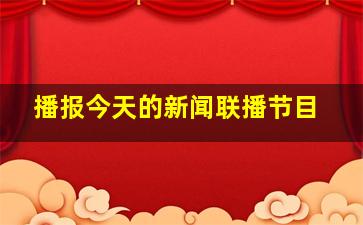 播报今天的新闻联播节目